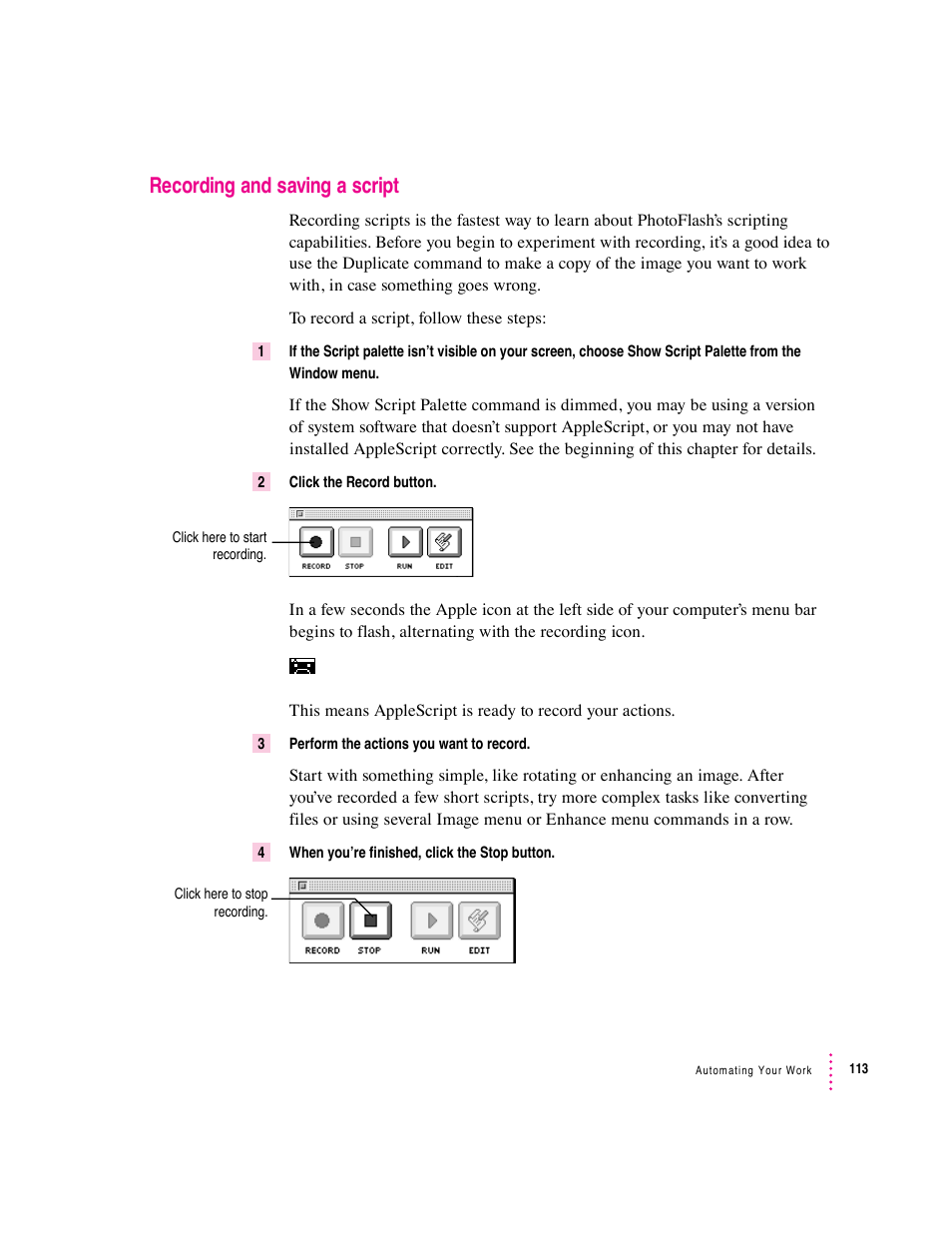 Recording and saving a script

Recording scripts is the fastest way to learn about PhotoFlash's scripting capabilities. Before you begin to experiment with recording, it's a good idea to use the Duplicate command to make a copy of the image you want to work with, in case something goes wrong.

To record a script, follow these steps:

1 If the Script palette isn't visible on your screen, choose Show Script Palette from the Window menu.

If the Show Script Palette command is dimmed, you may be using a version of system software that doesn't support AppleScript, or you may not have installed AppleScript correctly. See the beginning of this chapter for details.

2 Click the Record button.

Click here to start recording.

RECORD STOP RUN EDIT

In a few seconds the Apple icon at the left side of your computer's menu bar begins to flash, alternating with the recording icon.

This means AppleScript is ready to record your actions.

3 Perform the actions you want to record.

Start with something simple, like rotating or enhancing an image. After you've recorded a few short scripts, try more complex tasks like converting files or using several Image menu or Enhance menu commands in a row.

4 When you're finished, click the Stop button.

Click here to stop recording.

RECORD STOP RUN EDIT

Automating Your Work 113